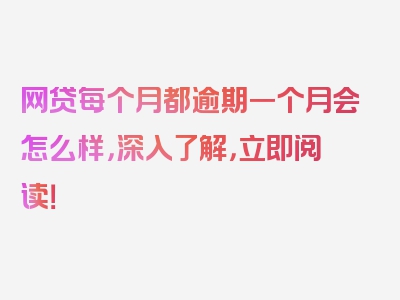 网贷每个月都逾期一个月会怎么样，深入了解，立即阅读！